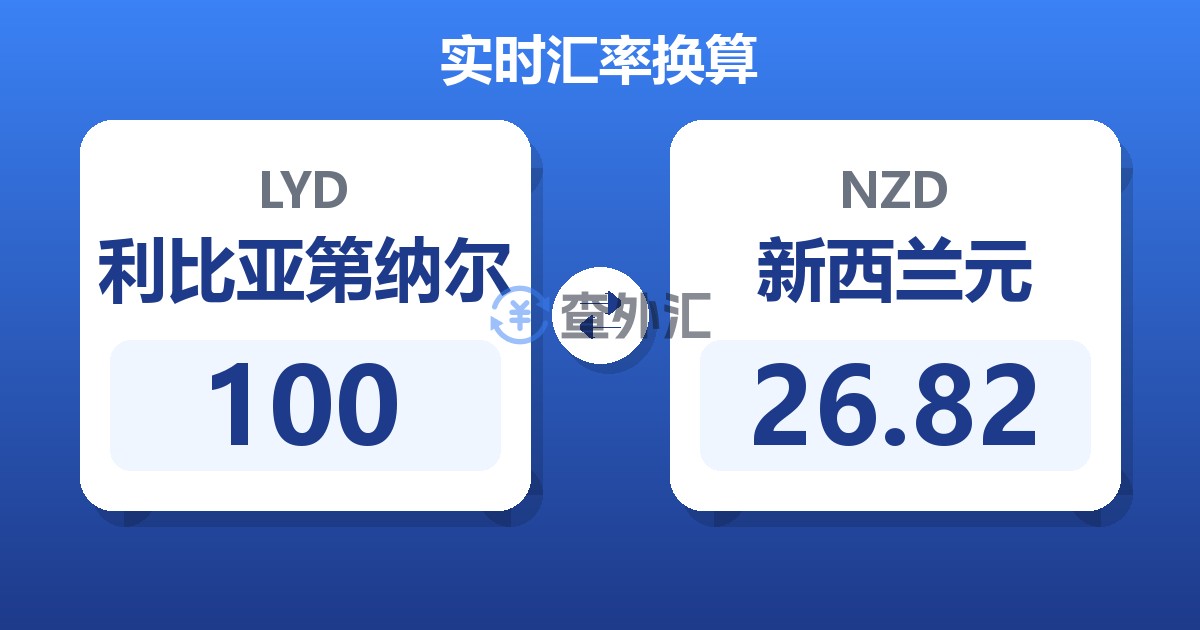 实时汇率换算

LYD
利比亚第纳尔
100

查外汇

NZD
新西兰元
26.82